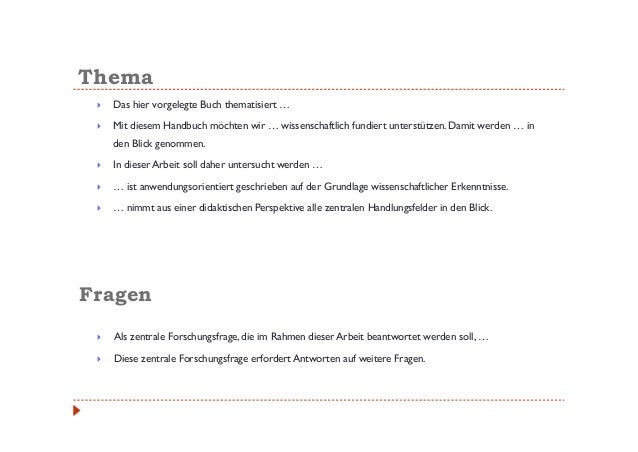 Thema

Das hier vorgelegte Buch thematisiert …

Mit diesem Handbuch möchten wir … wissenschaftlich fundiert unterstützen. Damit werden … in den Blick genommen.

In dieser Arbeit soll daher untersucht werden …

… ist anwendungsorientiert geschrieben auf der Grundlage wissenschaftlicher Erkenntnisse.

… nimmt aus einer didaktischen Perspektive alle zentralen Handlungsfelder in den Blick.

Fragen

Als zentrale Forschungsfrage, die im Rahmen dieser Arbeit beantwortet werden soll, …

Diese zentrale Forschungsfrage erfordert Antworten auf weitere Fragen.